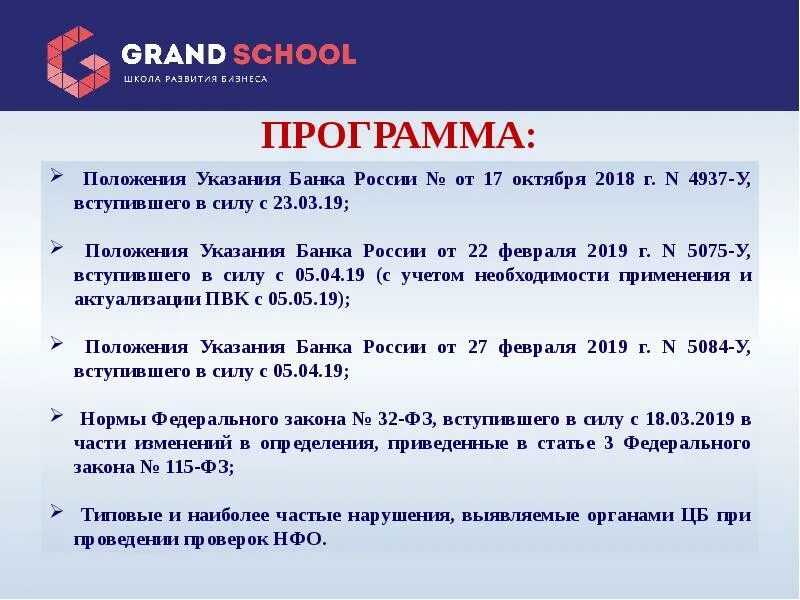 GRAND SCHOOL
ШКОЛА РАЗВИТИЯ БИЗНЕСА

ПРОГРАММА:

➢ Положения Указания Банка России № от 17 октября 2018 г. N 4937-У, вступившего в силу с 23.03.19;

➢ Положения Указания Банка России от 22 февраля 2019 г. N 5075-У, вступившего в силу с 05.04.19 (с учетом необходимости применения и актуализации ПВК с 05.05.19);

➢ Положения Указания Банка России от 27 февраля 2019 г. N 5084-У, вступившего в силу с 05.04.19;

➢ Нормы Федерального закона № 32-ФЗ, вступившего в силу с 18.03.2019 в части изменений в определения, приведенные в статье 3 Федерального закона № 115-ФЗ;

➢ Типовые и наиболее частые нарушения, выявляемые органами ЦБ при проведении проверок НФО.